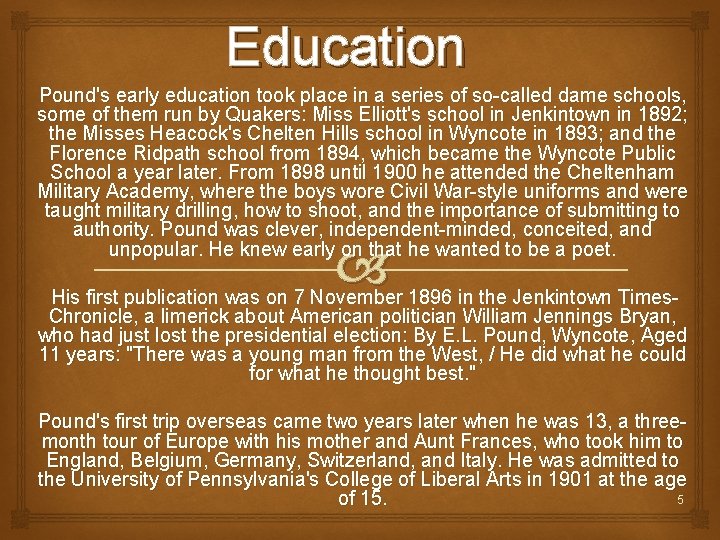 Education

Pound's early education took place in a series of so-called dame schools, some of them run by Quakers: Miss Elliott's school in Jenkintown in 1892; the Misses Heacock's Chelten Hills school in Wyncote in 1893; and the Florence Ridpath school from 1894, which became the Wyncote Public School a year later. From 1898 until 1900 he attended the Cheltenham Military Academy, where the boys wore Civil War-style uniforms and were taught military drilling, how to shoot, and the importance of submitting to authority. Pound was clever, independent-minded, conceited, and unpopular. He knew early on that he wanted to be a poet.

His first publication was on 7 November 1896 in the Jenkintown Times-Chronicle, a limerick about American politician William Jennings Bryan, who had just lost the presidential election: By E.L. Pound, Wyncote, Aged 11 years: "There was a young man from the West, / He did what he could for what he thought best."

Pound's first trip overseas came two years later when he was 13, a three-month tour of Europe with his mother and Aunt Frances, who took him to England, Belgium, Germany, Switzerland, and Italy. He was admitted to the University of Pennsylvania's College of Liberal Arts in 1901 at the age of 15.

5